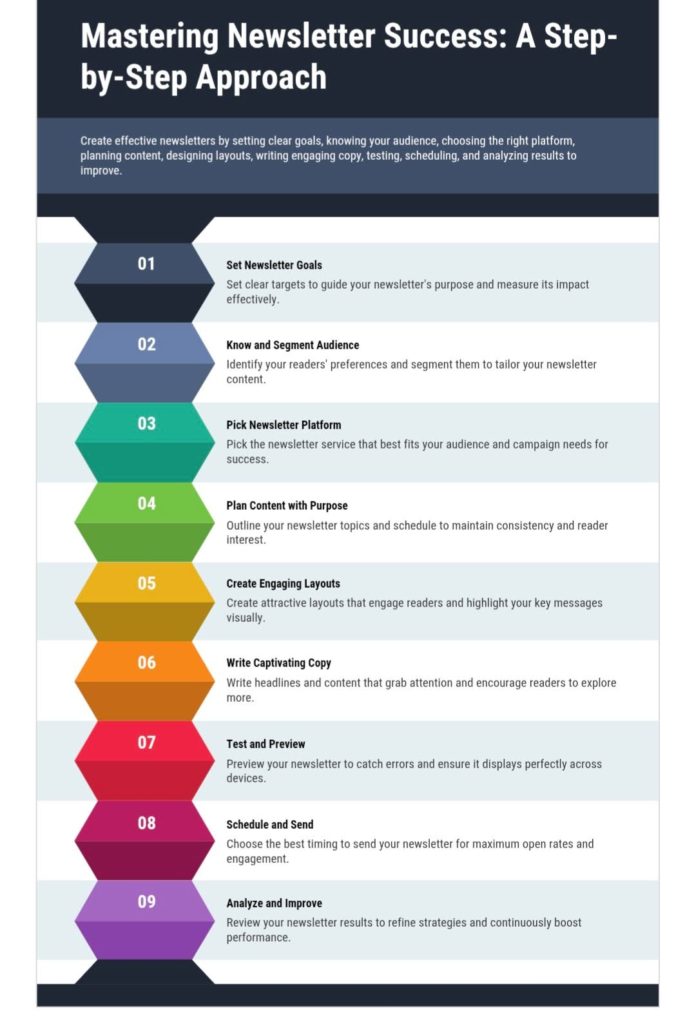 Mastering Newsletter Success: A Step-by-Step Approach

Create effective newsletters by setting clear goals, knowing your audience, choosing the right platform, planning content, designing layouts, writing engaging copy, testing, scheduling, and analyzing results to improve.

01
Set Newsletter Goals
Set clear targets to guide your newsletter's purpose and measure its impact effectively.

02
Know and Segment Audience
Identify your readers' preferences and segment them to tailor your newsletter content.

03
Pick Newsletter Platform
Pick the newsletter service that best fits your audience and campaign needs for success.

04
Plan Content with Purpose
Outline your newsletter topics and schedule to maintain consistency and reader interest.

05
Create Engaging Layouts
Create attractive layouts that engage readers and highlight your key messages visually.

06
Write Captivating Copy
Write headlines and content that grab attention and encourage readers to explore more.

07
Test and Preview
Preview your newsletter to catch errors and ensure it displays perfectly across devices.

08
Schedule and Send
Choose the best timing to send your newsletter for maximum open rates and engagement.

09
Analyze and Improve
Review your newsletter results to refine strategies and continuously boost performance.